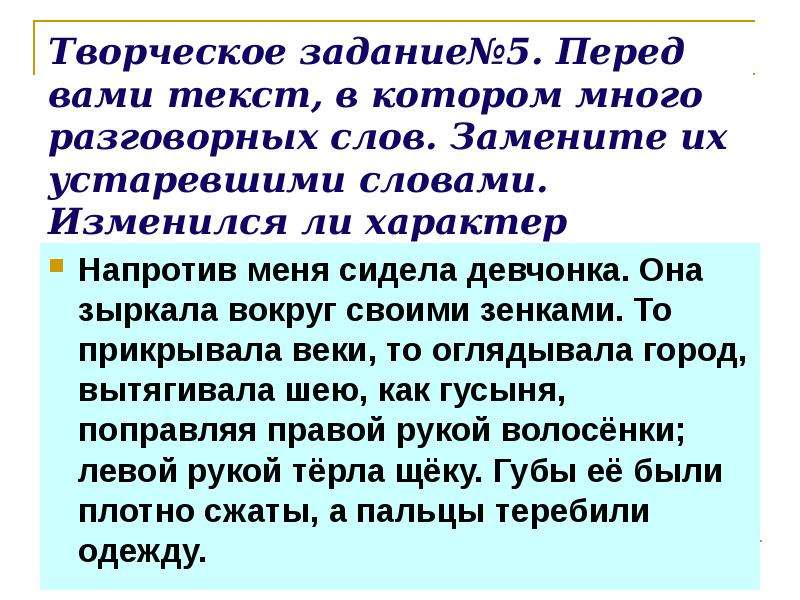 Творческое задание№5. Перед вами текст, в котором много разговорных слов. Замените их устаревшими словами. Изменился ли характер

Напротив меня сидела девчонка. Она зыркала вокруг своими зенками. То прикрывала веки, то оглядывала город, вытягивала шею, как гусыня, поправляя правой рукой волосёнки; левой рукой тёрла щёку. Губы её были плотно сжаты, а пальцы теребили одежду.